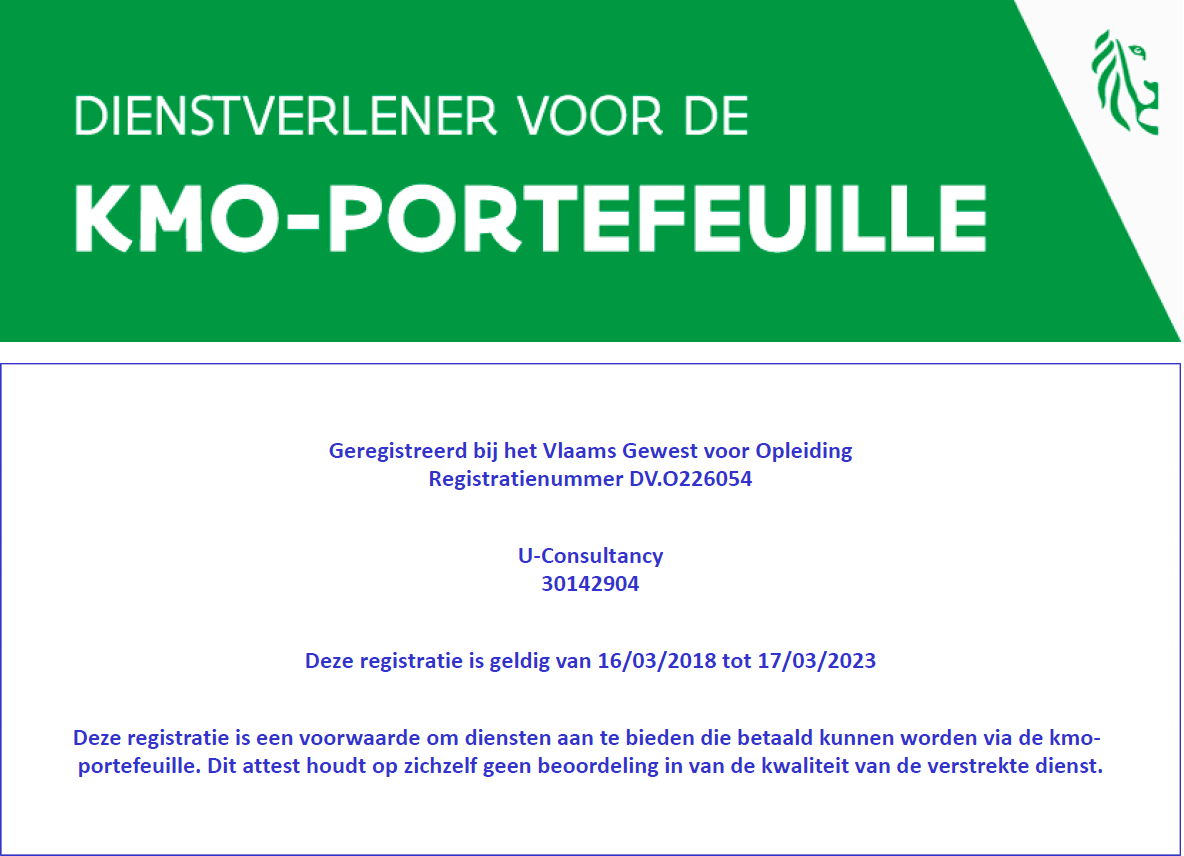 DIENSTVERLENER VOOR DE
KMO-PORTEFEUILLE

Geregistreerd bij het Vlaams Gewest voor Opleiding
Registratienummer DV.O226054

U-Consultancy
30142904

Deze registratie is geldig van 16/03/2018 tot 17/03/2023

Deze registratie is een voorwaarde om diensten aan te bieden die betaald kunnen worden via de kmo-portefeuille. Dit attest houdt op zichzelf geen beoordeling in van de kwaliteit van de verstrekte dienst.